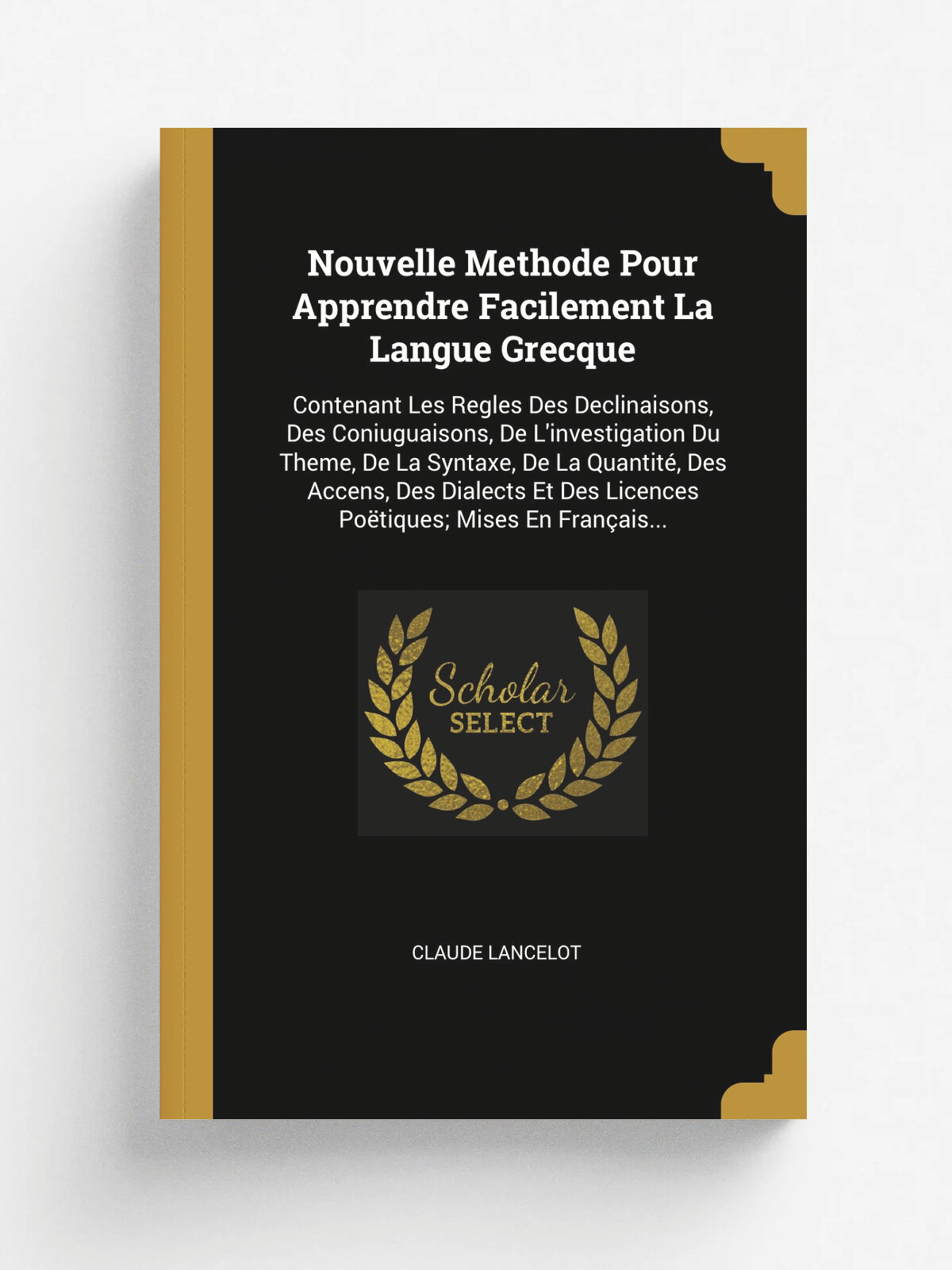 Nouvelle Methode Pour Apprendre Facilement La Langue Grecque

Contenant Les Regles Des Declinaisons, Des Coniuguaisons, De L'investigation Du Theme, De La Syntaxe, De La Quantité, Des Accens, Des Dialects Et Des Licences Poëtiques; Mises En Français...

Scholar SELECT

CLAUDE LANCELOT